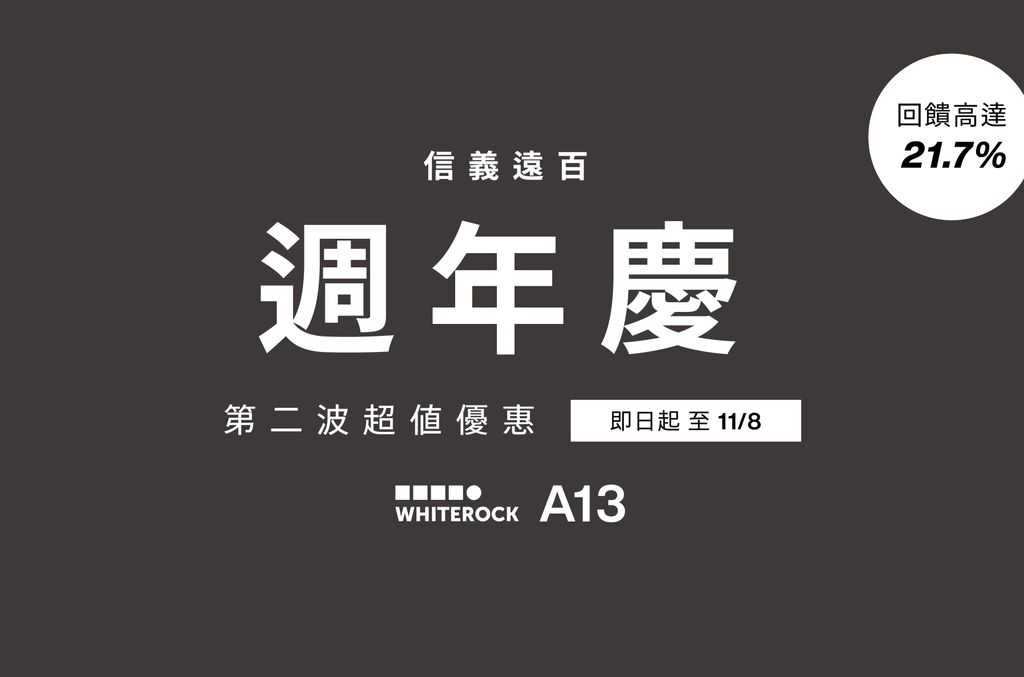 回饋高達
21.7%

信義遠百

週年慶

第二波超值優惠

即日起 至 11/8

WHITEROCK A13